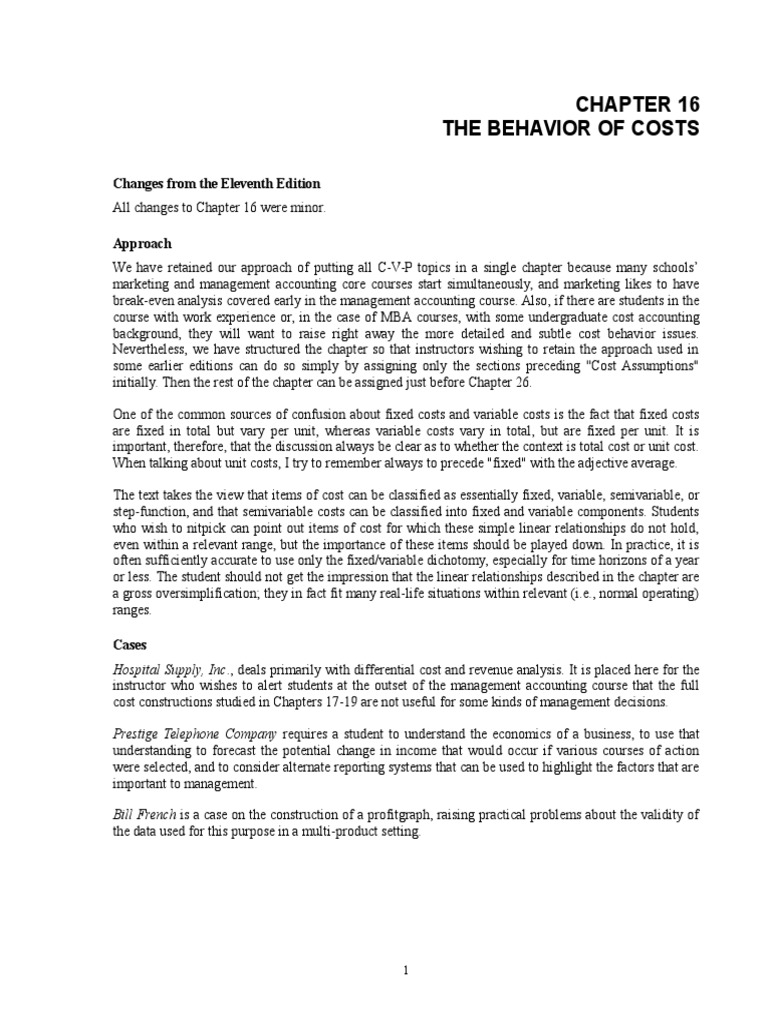 CHAPTER 16
THE BEHAVIOR OF COSTS

Changes from the Eleventh Edition

All changes to Chapter 16 were minor.

Approach

We have retained our approach of putting all C-V-P topics in a single chapter because many schools' marketing and management accounting core courses start simultaneously, and marketing likes to have break-even analysis covered early in the management accounting course. Also, if there are students in the course with work experience or, in the case of MBA courses, with some undergraduate cost accounting background, they will want to raise right away the more detailed and subtle cost behavior issues. Nevertheless, we have structured the chapter so that instructors wishing to retain the approach used in some earlier editions can do so simply by assigning only the sections preceding "Cost Assumptions" initially. Then the rest of the chapter can be assigned just before Chapter 26.

One of the common sources of confusion about fixed costs and variable costs is the fact that fixed costs are fixed in total but vary per unit, whereas variable costs vary in total, but are fixed per unit. It is important, therefore, that the discussion always be clear as to whether the context is total cost or unit cost. When talking about unit costs, I try to remember always to precede "fixed" with the adjective average.

The text takes the view that items of cost can be classified as essentially fixed, variable, semivariable, or step-function, and that semivariable costs can be classified into fixed and variable components. Students who wish to nitpick can point out items of cost for which these simple linear relationships do not hold, even within a relevant range, but the importance of these items should be played down. In practice, it is often sufficiently accurate to use only the fixed/variable dichotomy, especially for time horizons of a year or less. The student should not get the impression that the linear relationships described in the chapter are a gross oversimplification; they in fact fit many real-life situations within relevant (i.e., normal operating) ranges.

Cases

Hospital Supply, Inc., deals primarily with differential cost and revenue analysis. It is placed here for the instructor who wishes to alert students at the outset of the management accounting course that the full cost constructions studied in Chapters 17-19 are not useful for some kinds of management decisions.

Prestige Telephone Company requires a student to understand the economics of a business, to use that understanding to forecast the potential change in income that would occur if various courses of action were selected, and to consider alternate reporting systems that can be used to highlight the factors that are important to management.

Bill French is a case on the construction of a profitgraph, raising practical problems about the validity of the data used for this purpose in a multi-product setting.

1